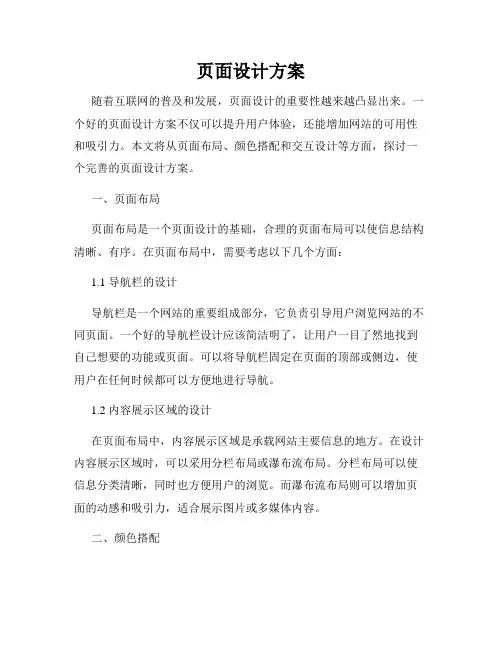 页面设计方案

随着互联网的普及和发展，页面设计的重要性越来越凸显出来。一个好的页面设计方案不仅可以提升用户体验，还能增加网站的可用性和吸引力。本文将从页面布局、颜色搭配和交互设计等方面，探讨一个完善的页面设计方案。

一、页面布局

页面布局是一个页面设计的基础，合理的页面布局可以使信息结构清晰、有序。在页面布局中，需要考虑以下几个方面：

1.1 导航栏的设计

导航栏是一个网站的重要组成部分，它负责引导用户浏览网站的不同页面。一个好的导航栏设计应该简洁明了，让用户一目了然地找到自己想要的功能或页面。可以将导航栏固定在页面的顶部或侧边，使用户在任何时候都可以方便地进行导航。

1.2 内容展示区域的设计

在页面布局中，内容展示区域是承载网站主要信息的地方。在设计内容展示区域时，可以采用分栏布局或瀑布流布局。分栏布局可以使信息分类清晰，同时也方便用户的浏览。而瀑布流布局则可以增加页面的动感和吸引力，适合展示图片或多媒体内容。

二、颜色搭配